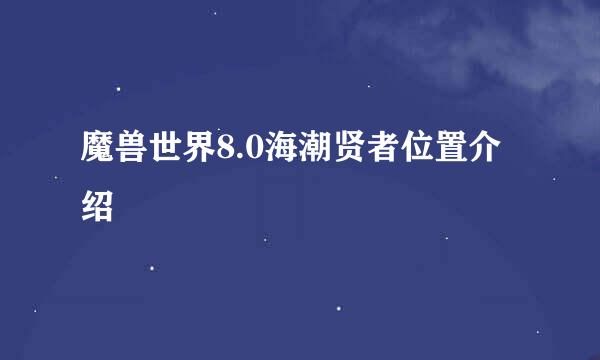 魔兽世界8.0海潮贤者位置介绍